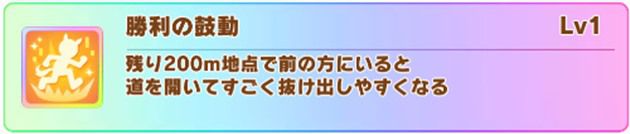 勝利の鼓動

Lv1

残り200m地点で前の方にいると
道を開いてすごく抜け出しやすくなる